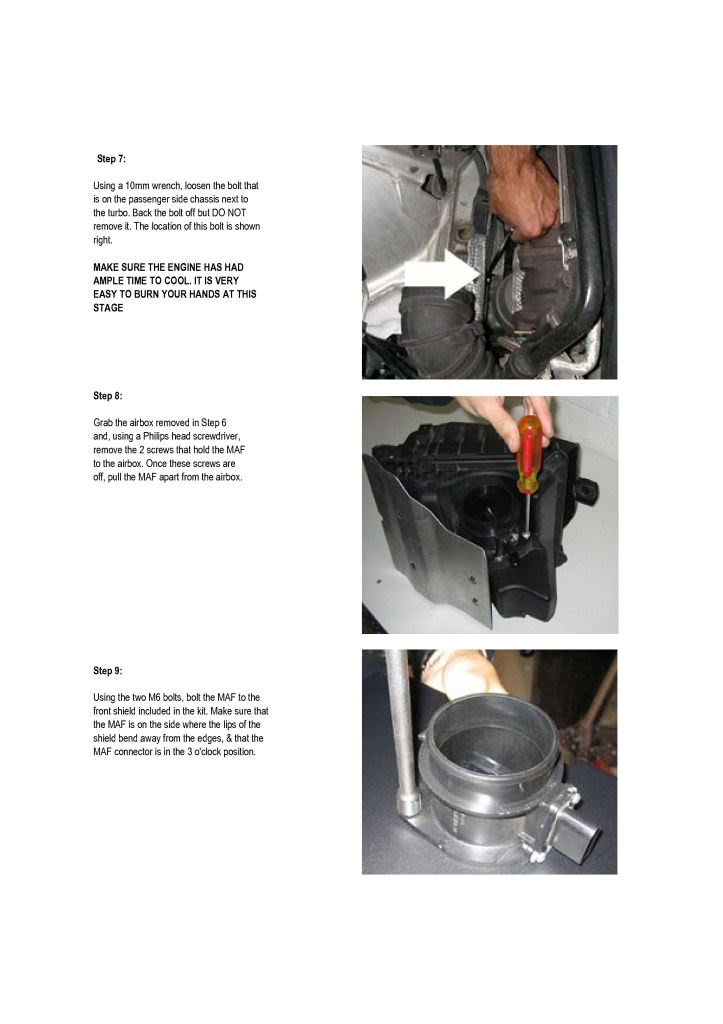 Step 7:

Using a 10mm wrench, loosen the bolt that is on the passenger side chassis next to the turbo. Back the bolt off but DO NOT remove it. The location of this bolt is shown right.

MAKE SURE THE ENGINE HAS HAD AMPLE TIME TO COOL. IT IS VERY EASY TO BURN YOUR HANDS AT THIS STAGE

Step 8:

Grab the airbox removed in Step 6 and, using a Philips head screwdriver, remove the 2 screws that hold the MAF to the airbox. Once these screws are off, pull the MAF apart from the airbox.

Step 9:

Using the two M6 bolts, bolt the MAF to the front shield included in the kit. Make sure that the MAF is on the side where the lips of the shield bend away from the edges, & that the MAF connector is in the 3 o'clock position.